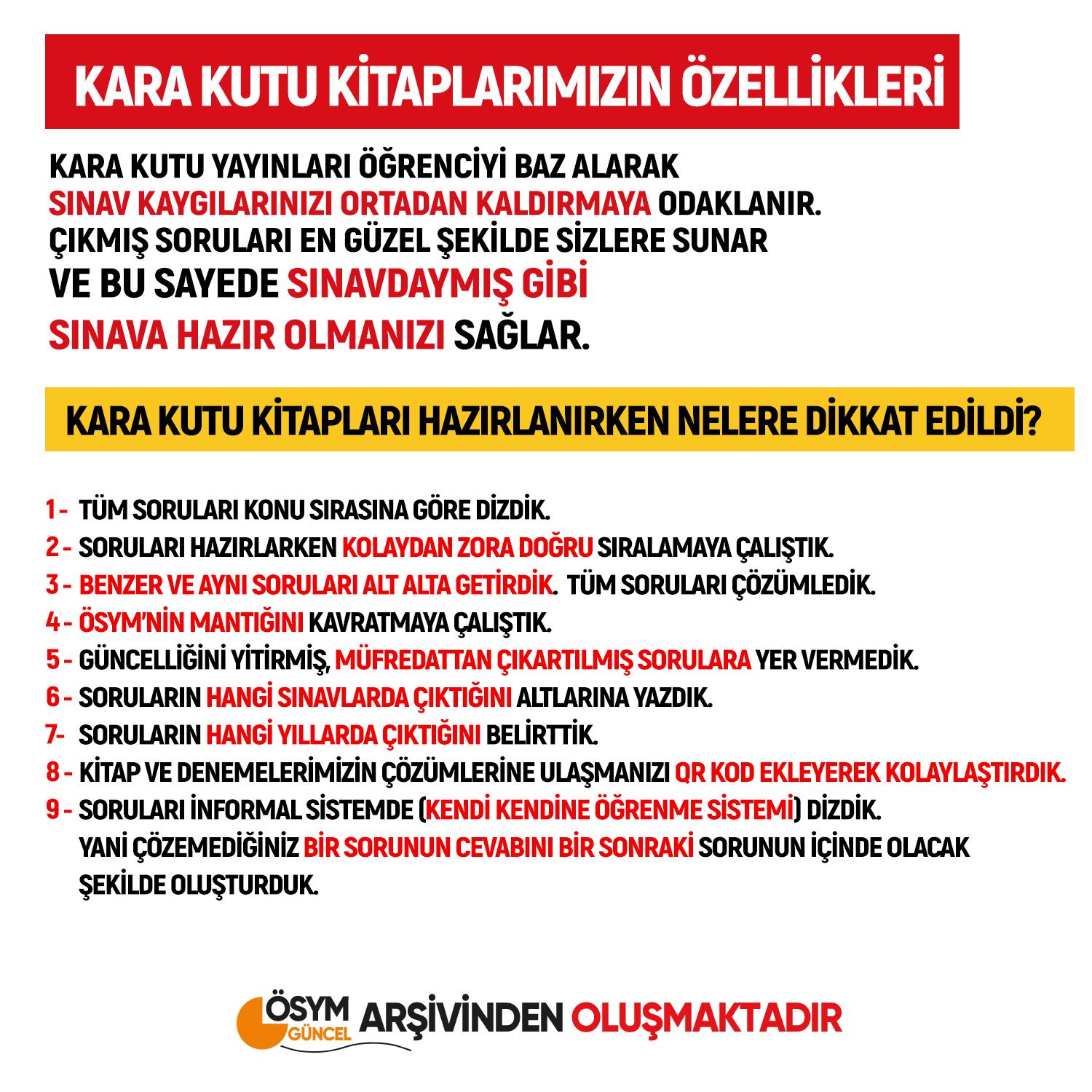 KARA KUTU KİTAPLARIMIZIN ÖZELLİKLERİ

KARA KUTU YAYINLARI ÖĞRENCİYİ BAZ ALARAK SINAV KAYGILARINIZI ORTADAN KALDIRMAYA ODAKLANIR. ÇIKMIŞ SORULARI EN GÜZEL ŞEKİLDE SİZLERE SUNAR VE BU SAYEDE SINAVDAYMIŞ GİBİ SINAVA HAZIR OLMANIZI SAĞLAR.

KARA KUTU KİTAPLARI HAZIRLANIRKEN NELERE DİKKAT EDİLDİ?

1 - TÜM SORULARI KONU SIRASINA GÖRE DİZDİK.
2 - SORULARI HAZIRLARKEN KOLAYDAN ZORA DOĞRU SIRALAMAYA ÇALIŞTIK.
3 - BENZER VE AYNI SORULARI ALT ALTA GETİRDİK. TÜM SORULARI ÇÖZÜMLEDİK.
4 - ÖSYM'NİN MANTIĞINI KAVRATMAYA ÇALIŞTIK.
5 - GÜNCELLİĞİNİ YİTİRMİŞ, MÜFREDATTAN ÇIKARTILMIŞ SORULARA YER VERMEDİK.
6 - SORULARIN HANGİ SINAVLARDA ÇIKTIĞINI ALTLARINA YAZDIK.
7- SORULARIN HANGİ YILLARDA ÇIKTIĞINI BELİRTTİK.
8 - KİTAP VE DENEMELERİMİZİN ÇÖZÜMLERİNE ULAŞMANIZI QR KOD EKLEYEREK KOLAYLAŞTIRDIK.
9 - SORULARI İNFORMAL SİSTEMDE (KENDİ KENDİNE ÖĞRENME SİSTEMİ) DİZDİK. YANİ ÇÖZEMEDİĞİNİZ BİR SORUNUN CEVABINI BİR SONRAKİ SORUNUN İÇİNDE OLACAK ŞEKİLDE OLUŞTURDUK.

ÖSYM GÜNCEL ARŞİVİNDEN OLUŞMAKTADIR